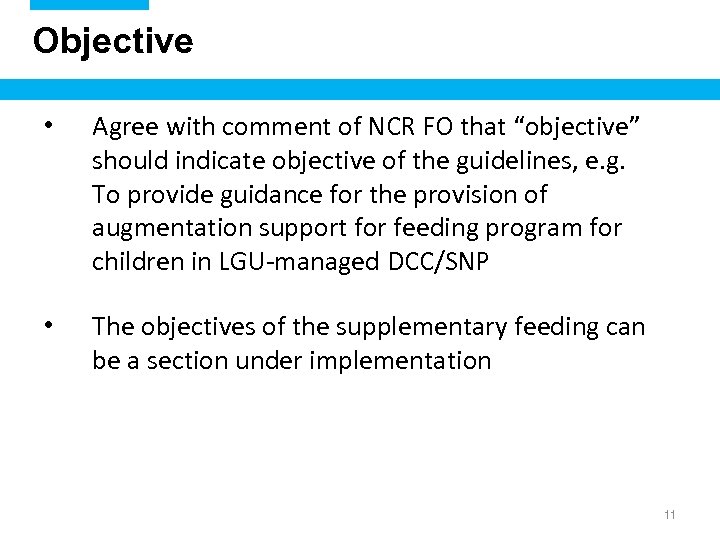 Objective

• Agree with comment of NCR FO that “objective” should indicate objective of the guidelines, e.g. To provide guidance for the provision of augmentation support for feeding program for children in LGU-managed DCC/SNP

• The objectives of the supplementary feeding can be a section under implementation

11